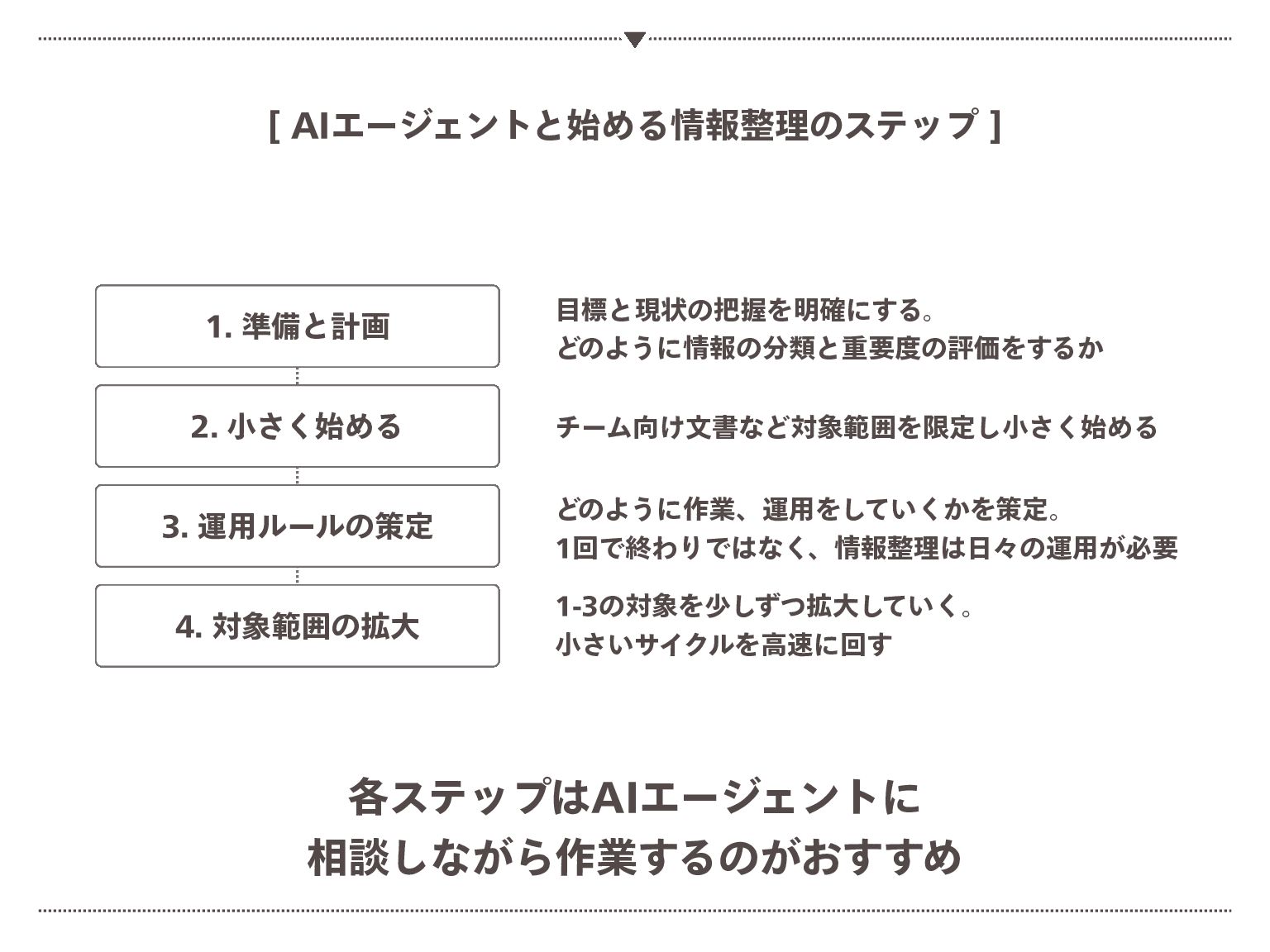 [ AIエージェントと始める情報整理のステップ ]

1. 準備と計画

目標と現状の把握を明確にする。
どのように情報の分類と重要度の評価をするか

2. 小さく始める

チーム向け文書など対象範囲を限定し小さく始める

3. 運用ルールの策定

どのように作業、運用をしていくかを策定。
1回で終わりではなく、情報整理は日々の運用が必要

4. 対象範囲の拡大

1-3の対象を少しずつ拡大していく。
小さいサイクルを高速に回す

各ステップはAIエージェントに
相談しながら作業するのがおすすめ